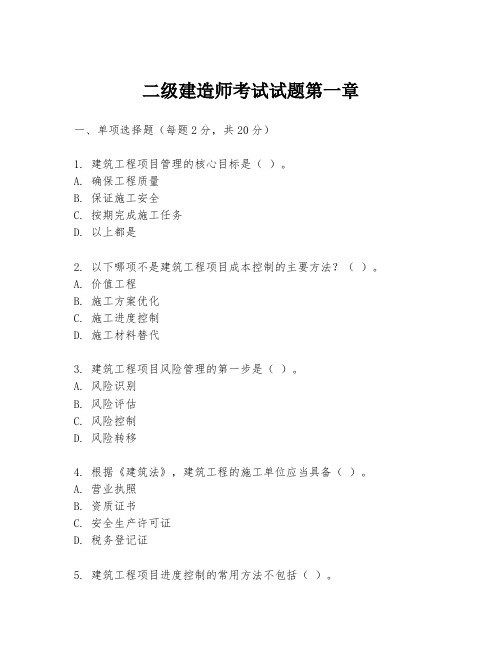 二级建造师考试试题第一章

一、单项选择题（每题2分，共20分）

1. 建筑工程项目管理的核心目标是（ ）。
A. 确保工程质量
B. 保证施工安全
C. 按期完成施工任务
D. 以上都是

2. 以下哪项不是建筑工程项目成本控制的主要方法？（ ）。
A. 价值工程
B. 施工方案优化
C. 施工进度控制
D. 施工材料替代

3. 建筑工程项目风险管理的第一步是（ ）。
A. 风险识别
B. 风险评估
C. 风险控制
D. 风险转移

4. 根据《建筑法》，建筑工程的施工单位应当具备（ ）。
A. 营业执照
B. 资质证书
C. 安全生产许可证
D. 税务登记证

5. 建筑工程项目进度控制的常用方法不包括（ ）。